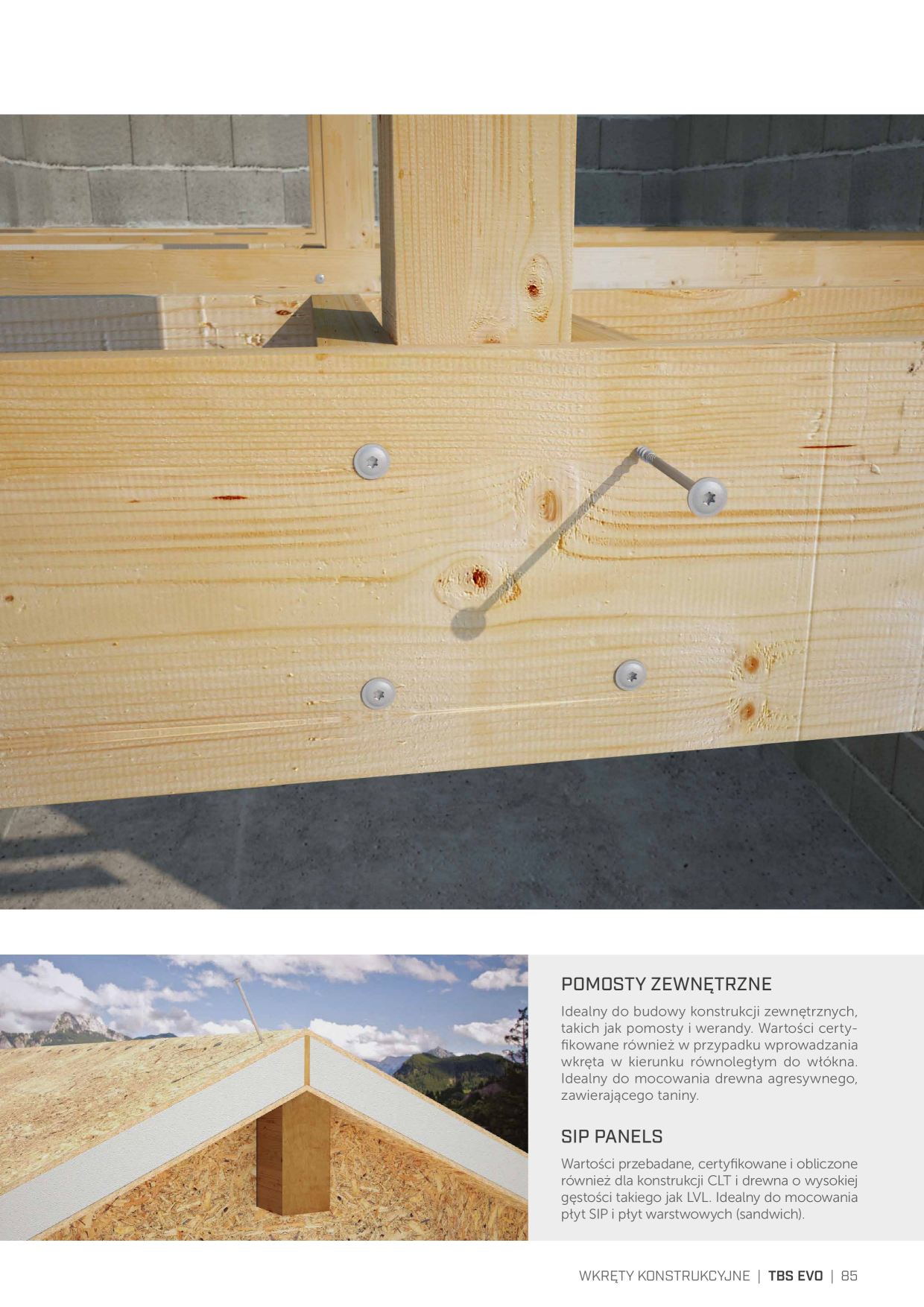 POMOSTY ZEWNĘTRZNE

Idealny do budowy konstrukcji zewnętrznych, takich jak pomosty i werandy. Wartości certyfikowane również w przypadku wprowadzania wkręta w kierunku równoległym do włókna. Idealny do mocowania drewna agresywnego, zawierającego taniny.

SIP PANELS

Wartości przebadane, certyfikowane i obliczone również dla konstrukcji CLT i drewna o wysokiej gęstości takiego jak LVL. Idealny do mocowania płyt SIP i płyt warstwowych (sandwich).

WKRĘTY KONSTRUKCYJNE | TBS EVO | 85